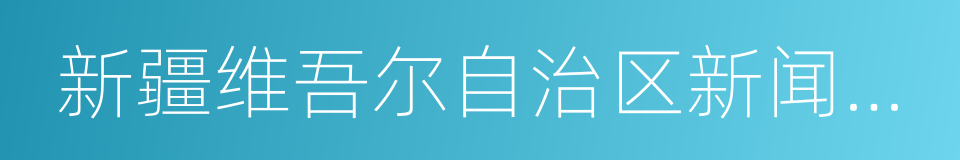 新疆维吾尔自治区新闻...